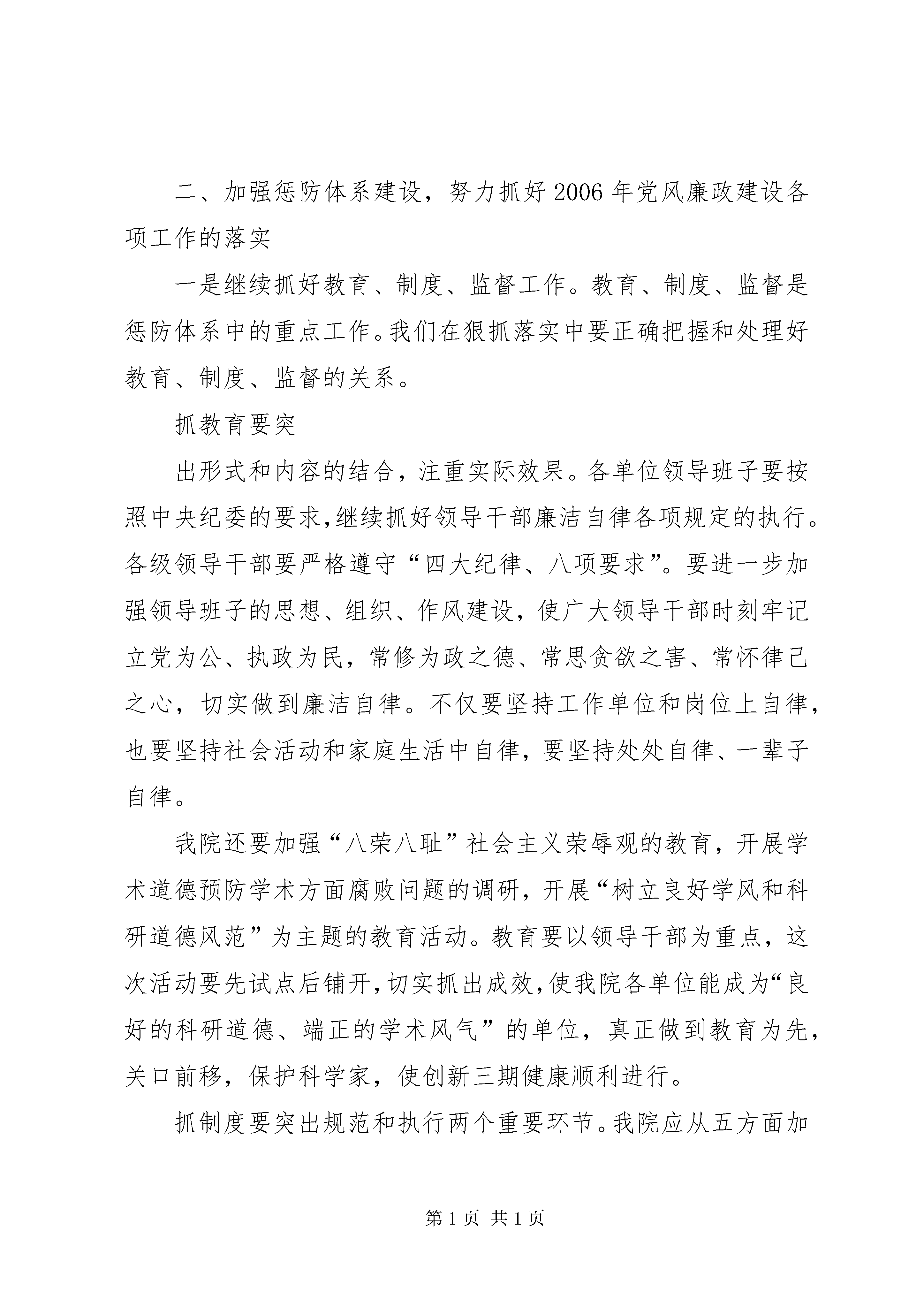 二、加强惩防体系建设，努力抓好2006年党风廉政建设各项工作的落实

一是继续抓好教育、制度、监督工作。教育、制度、监督是惩防体系中的重点工作。我们在狠抓落实中要正确把握和处理好教育、制度、监督的关系。

抓教育要突

出形式和内容的结合，注重实际效果。各单位领导班子要按照中央纪委的要求，继续抓好领导干部廉洁自律各项规定的执行。各级领导干部要严格遵守“四大纪律、八项要求”。要进一步加强领导班子的思想、组织、作风建设，使广大领导干部时刻牢记立党为公、执政为民，常修为政之德、常思贪欲之害、常怀律己之心，切实做到廉洁自律。不仅要坚持工作单位和岗位上自律，也要坚持社会活动和家庭生活中自律，要坚持处处自律、一辈子自律。

我院还要加强“八荣八耻”社会主义荣辱观的教育，开展学术道德预防学术方面腐败问题的调研，开展“树立良好学风和科研道德风范”为主题的教育活动。教育要以领导干部为重点，这次活动要先试点后铺开，切实抓出成效，使我院各单位能成为“良好的科研道德、端正的学术风气”的单位，真正做到教育为先，关口前移，保护科学家，使创新三期健康顺利进行。

抓制度要突出规范和执行两个重要环节。我院应从五方面加

第1页 共1页